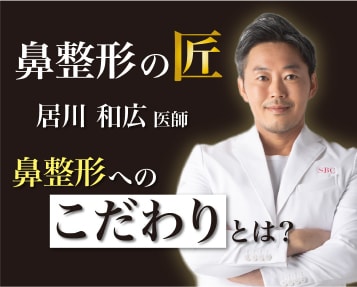 鼻整形の匠

居川 和広 医師

鼻整形への

こだわりとは?

SBC